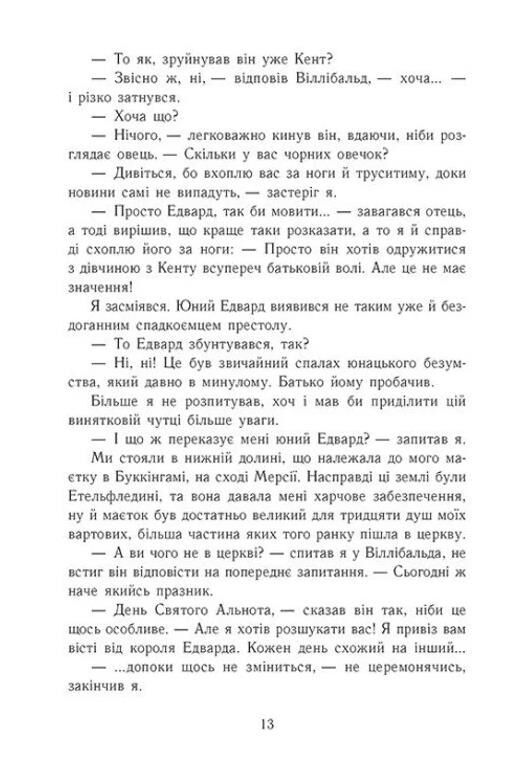 — То як, зруйнував він уже Кент?

— Звісно ж, ні, — відповів Віллібальд, — хоча... — і різко затнувся.

— Хоча що?

— Нічого, — легковажно кинув він, вдаючи, ніби розглядає овець. — Скільки у вас чорних овечок?

— Дивіться, бо вхоплю вас за ноги й труситиму, доки новини самі не випадуть, — застеріг я.

— Просто Едвард, так би мовити... — завагався отець, а тоді вирішив, що краще таки розказати, а то я й справді схоплю його за ноги: — Просто він хотів одружитися з дівчиною з Кенту всупереч батьковій волі. Але це не має значення!

Я засміявся. Юний Едвард виявився не таким уже й бездоганним спадкоємцем престолу.

— То Едвард збунтувався, так?

— Ні, ні! Це був звичайний спалах юнацького безумства, який давно в минулому. Батько йому пробачив.

Більше я не розпитував, хоч і мав би приділити цій винятковій чутці більше уваги.

— І що ж переказує мені юний Едвард? — запитав я.

Ми стояли в нижній долині, що належала до мого маєтку в Буккінгамі, на сході Мерсії. Насправді ці землі були Етельфледині, та вона давала мені харчове забезпечення, ну й маєток був достатньо великий для тридцяти душ моїх вартових, більша частина яких того ранку пішла в церкву.

— А ви чого не в церкві? — спитав я у Віллібальда, не встиг він відповісти на попереднє запитання. — Сьогодні ж наче якийсь празник.

— День Святого Альнота, — сказав він так, ніби це щось особливе. — Але я хотів розшукати вас! Я привіз вам вісті від короля Едварда. Кожен день схожий на інший...

— ...допоки щось не зміниться, — не церемонячись, закінчив я.

13